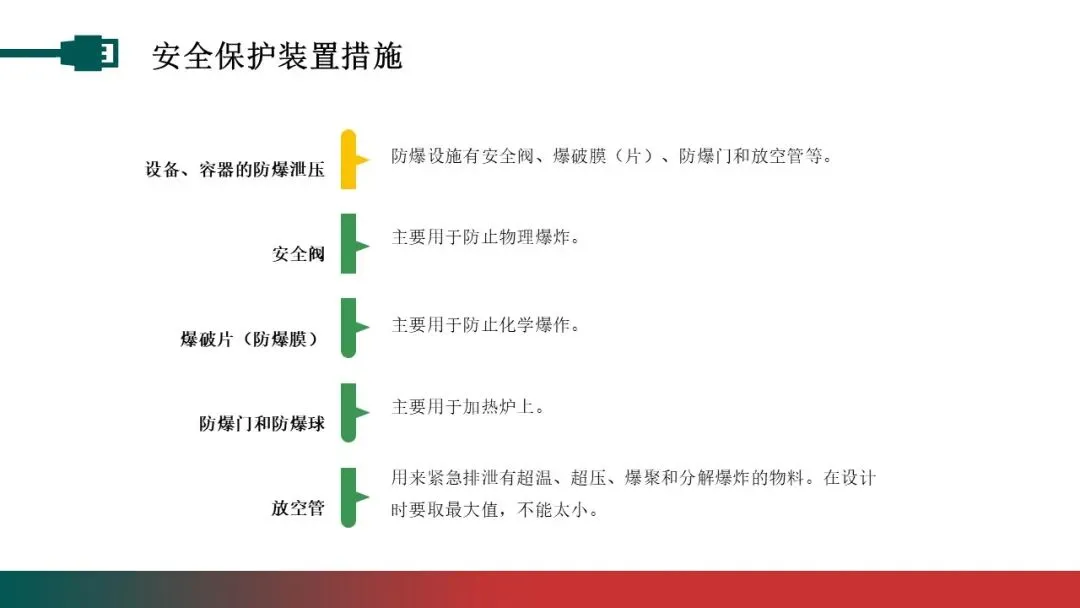 安全保护装置措施

设备、容器的防爆泄压

防爆设施有安全阀、爆破膜（片）、防爆门和放空管等。

安全阀

主要用于防止物理爆炸。

爆破片（防爆膜）

主要用于防止化学爆作。

防爆门和防爆球

主要用于加热炉上。

放空管

用来紧急排泄有超温、超压、爆聚和分解爆炸的物料。在设计时要取最大值，不能太小。